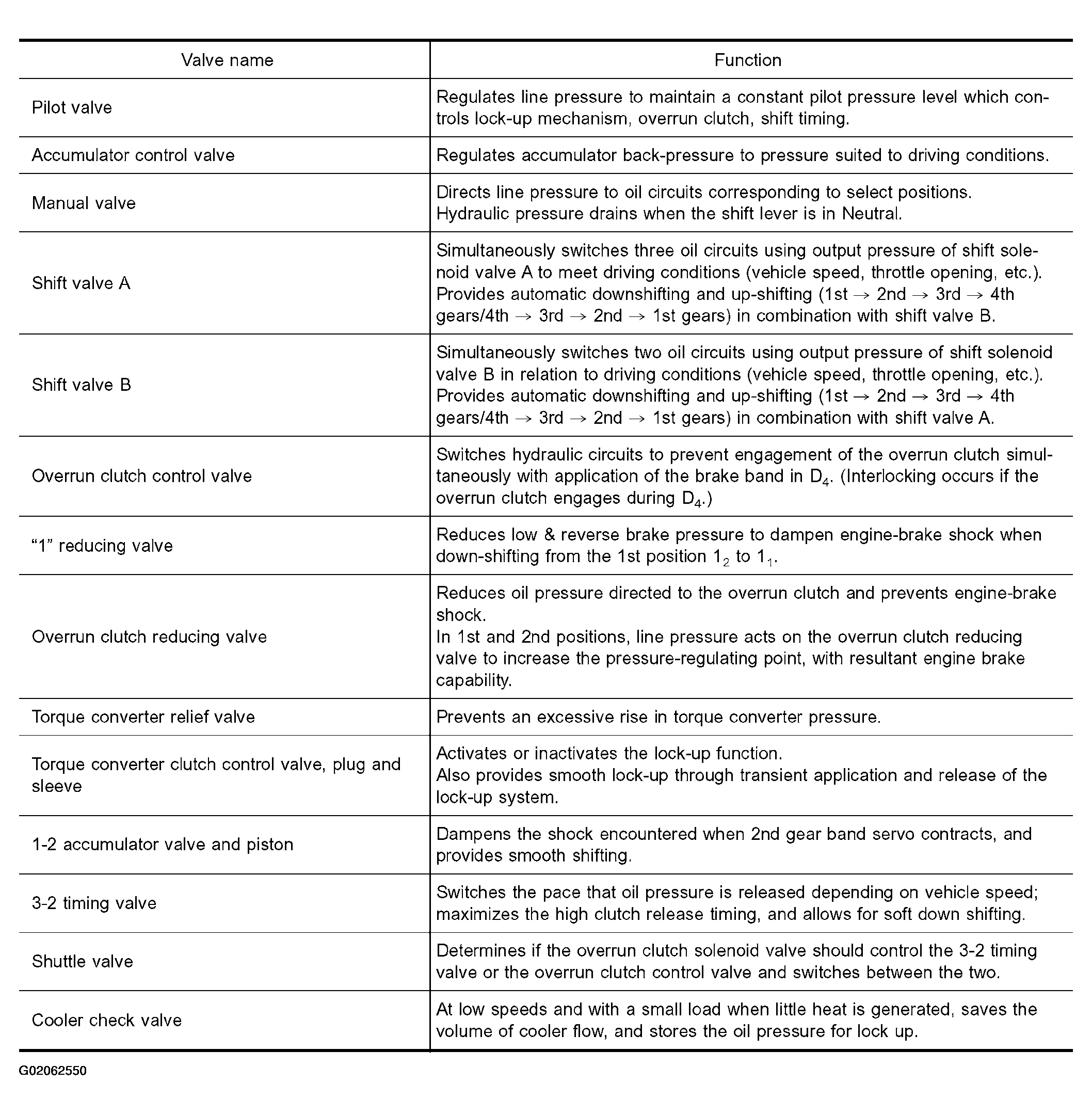 | Valve name | Function |
|---|---|
| Pilot valve | Regulates line pressure to maintain a constant pilot pressure level which controls lock-up mechanism, overrun clutch, shift timing. |
| Accumulator control valve | Regulates accumulator back-pressure to pressure suited to driving conditions. |
| Manual valve | Directs line pressure to oil circuits corresponding to select positions. Hydraulic pressure drains when the shift lever is in Neutral. |
| Shift valve A | Simultaneously switches three oil circuits using output pressure of shift solenoid valve A to meet driving conditions (vehicle speed, throttle opening, etc.). Provides automatic downshifting and up-shifting (1st $\rightarrow$ 2nd $\rightarrow$ 3rd $\rightarrow$ 4th gears/4th $\rightarrow$ 3rd $\rightarrow$ 2nd $\rightarrow$ 1st gears) in combination with shift valve B. |
| Shift valve B | Simultaneously switches two oil circuits using output pressure of shift solenoid valve B in relation to driving conditions (vehicle speed, throttle opening, etc.). Provides automatic downshifting and up-shifting (1st $\rightarrow$ 2nd $\rightarrow$ 3rd $\rightarrow$ 4th gears/4th $\rightarrow$ 3rd $\rightarrow$ 2nd $\rightarrow$ 1st gears) in combination with shift valve A. |
| Overrun clutch control valve | Switches hydraulic circuits to prevent engagement of the overrun clutch simultaneously with application of the brake band in $D_4$. (Interlocking occurs if the overrun clutch engages during $D_4$.) |
| “1” reducing valve | Reduces low & reverse brake pressure to dampen engine-brake shock when down-shifting from the 1st position $1_2$ to $1_1$. |
| Overrun clutch reducing valve | Reduces oil pressure directed to the overrun clutch and prevents engine-brake shock. In 1st and 2nd positions, line pressure acts on the overrun clutch reducing valve to increase the pressure-regulating point, with resultant engine brake capability. |
| Torque converter relief valve | Prevents an excessive rise in torque converter pressure. |
| Torque converter clutch control valve, plug and sleeve | Activates or inactivates the lock-up function. Also provides smooth lock-up through transient application and release of the lock-up system. |
| 1-2 accumulator valve and piston | Dampens the shock encountered when 2nd gear band servo contracts, and provides smooth shifting. |
| 3-2 timing valve | Switches the pace that oil pressure is released depending on vehicle speed; maximizes the high clutch release timing, and allows for soft down shifting. |
| Shuttle valve | Determines if the overrun clutch solenoid valve should control the 3-2 timing valve or the overrun clutch control valve and switches between the two. |
| Cooler check valve | At low speeds and with a small load when little heat is generated, saves the volume of cooler flow, and stores the oil pressure for lock up. |

G02062550